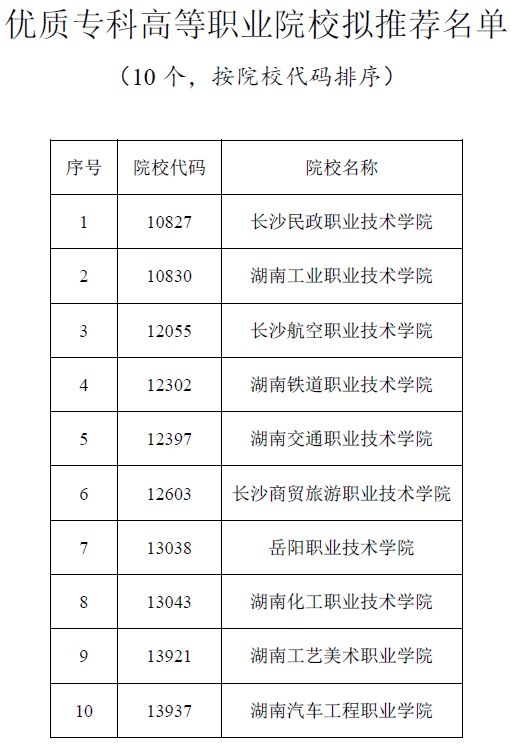 优质专科高等职业院校拟推荐名单

（10 个，按院校代码排序）

| 序号 | 院校代码 | 院校名称 |
|---|---|---|
| 1 | 10827 | 长沙民政职业技术学院 |
| 2 | 10830 | 湖南工业职业技术学院 |
| 3 | 12055 | 长沙航空职业技术学院 |
| 4 | 12302 | 湖南铁道职业技术学院 |
| 5 | 12397 | 湖南交通职业技术学院 |
| 6 | 12603 | 长沙商贸旅游职业技术学院 |
| 7 | 13038 | 岳阳职业技术学院 |
| 8 | 13043 | 湖南化工职业技术学院 |
| 9 | 13921 | 湖南工艺美术职业学院 |
| 10 | 13937 | 湖南汽车工程职业学院 |